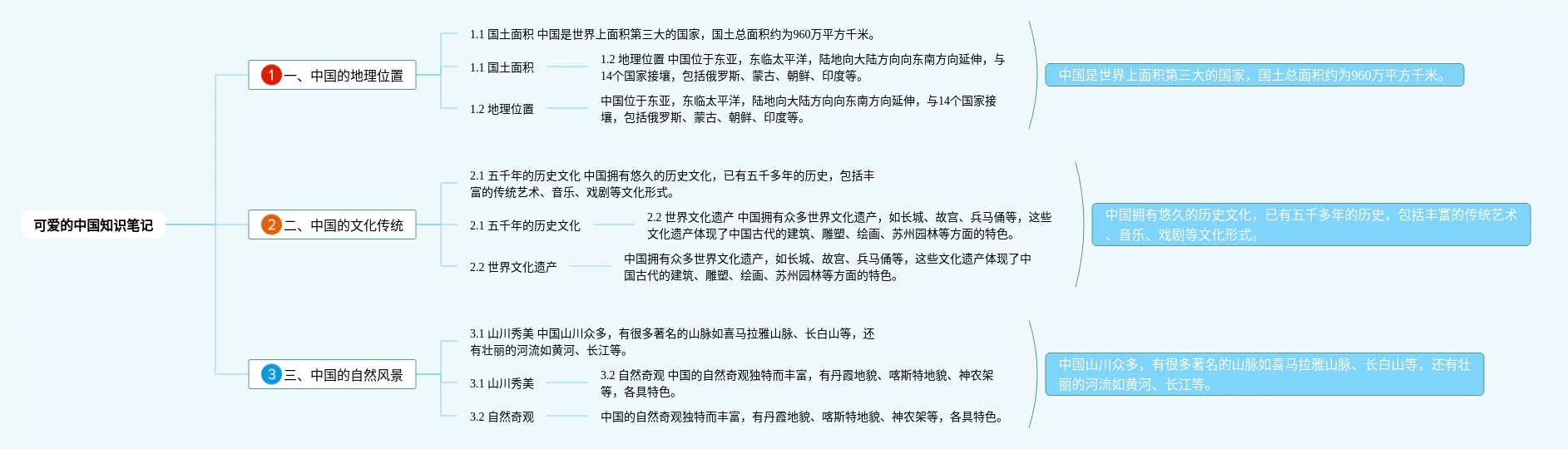 可爱的中国知识笔记

1 一、中国的地理位置

1.1 国土面积 中国是世界上面积第三大的国家，国土总面积约为960万平方千米。

1.1 国土面积

1.2 地理位置 中国位于东亚，东临太平洋，陆地向大陆方向向东南方向延伸，与14个国家接壤，包括俄罗斯、蒙古、朝鲜、印度等。

1.2 地理位置

中国位于东亚，东临太平洋，陆地向大陆方向向东南方向延伸，与14个国家接壤，包括俄罗斯、蒙古、朝鲜、印度等。

中国是世界上面积第三大的国家，国土总面积约为960万平方千米。

2 二、中国的文化传统

2.1 五千年的历史文化 中国拥有悠久的历史文化，已有五千多年的历史，包括丰富的传统艺术、音乐、戏剧等文化形式。

2.1 五千年的历史文化

2.2 世界文化遗产 中国拥有众多世界文化遗产，如长城、故宫、兵马俑等，这些文化遗产体现了中国古代的建筑、雕塑、绘画、苏州园林等方面的特色。

2.2 世界文化遗产

中国拥有众多世界文化遗产，如长城、故宫、兵马俑等，这些文化遗产体现了中国古代的建筑、雕塑、绘画、苏州园林等方面的特色。

中国拥有悠久的历史文化，已有五千多年的历史，包括丰富的传统艺术、音乐、戏剧等文化形式。

3 三、中国的自然风景

3.1 山川秀美 中国山川众多，有很多著名的山脉如喜马拉雅山脉、长白山等，还有壮丽的河流如黄河、长江等。

3.1 山川秀美

3.2 自然奇观 中国的自然奇观独特而丰富，有丹霞地貌、喀斯特地貌、神农架等，各具特色。

3.2 自然奇观

中国的自然奇观独特而丰富，有丹霞地貌、喀斯特地貌、神农架等，各具特色。

中国山川众多，有很多著名的山脉如喜马拉雅山脉、长白山等，还有壮丽的河流如黄河、长江等。